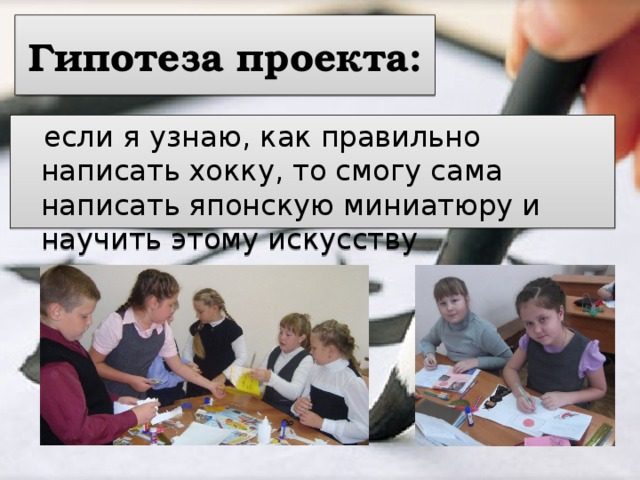 Гипотеза проекта:

если я узнаю, как правильно написать хокку, то смогу сама написать японскую миниатюру и научить этому искусству